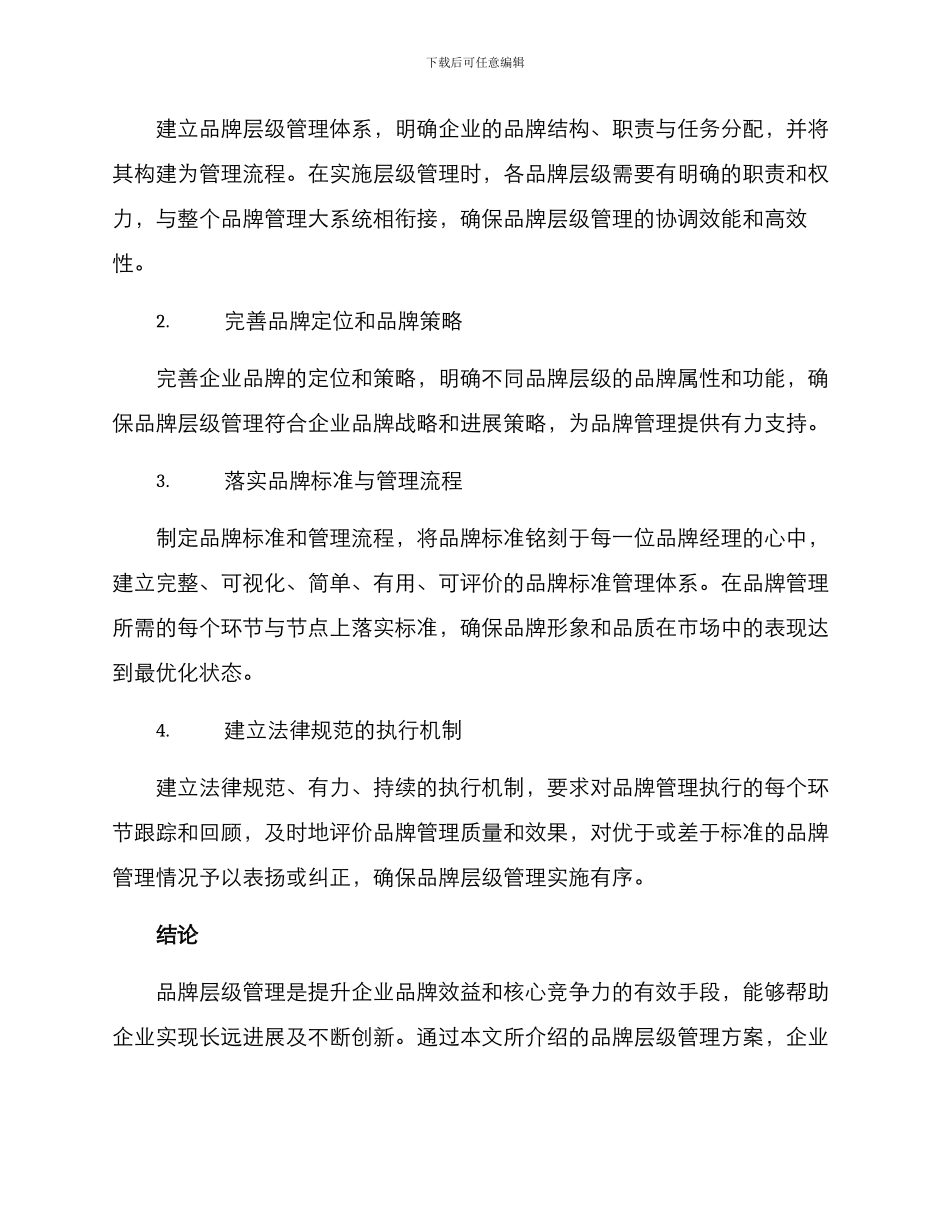 下载后可任意编辑

建立品牌层级管理体系，明确企业的品牌结构、职责与任务分配，并将其构建为管理流程。在实施层级管理时，各品牌层级需要有明确的职责和权力，与整个品牌管理大系统相衔接，确保品牌层级管理的协调效能和高效性。

2. 完善品牌定位和品牌策略

完善企业品牌的定位和策略，明确不同品牌层级的品牌属性和功能，确保品牌层级管理符合企业品牌战略和进展策略，为品牌管理提供有力支持。

3. 落实品牌标准与管理流程

制定品牌标准和管理流程，将品牌标准铭刻于每一位品牌经理的心中，建立完整、可视化、简单、有用、可评价的品牌标准管理体系。在品牌管理所需的每个环节与节点上落实标准，确保品牌形象和品质在市场中的表现达到最优化状态。

4. 建立法律规范的执行机制

建立法律规范、有力、持续的执行机制，要求对品牌管理执行的每个环节跟踪和回顾，及时地评价品牌管理质量和效果，对优于或差于标准的品牌管理情况予以表扬或纠正，确保品牌层级管理实施有序。

结论

品牌层级管理是提升企业品牌效益和核心竞争力的有效手段，能够帮助企业实现长远进展及不断创新。通过本文所介绍的品牌层级管理方案，企业